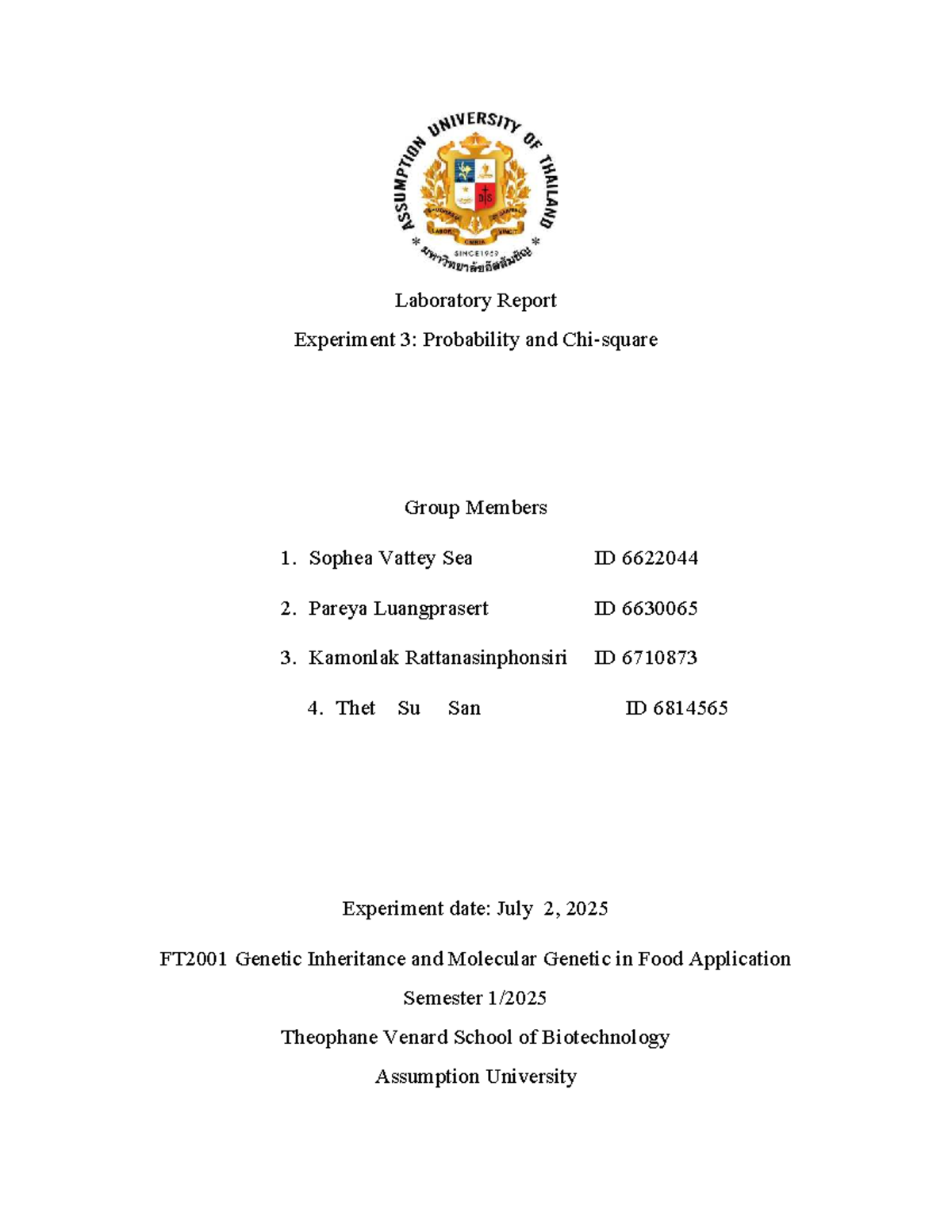 ASSUMPTION UNIVERSITY OF THAILAND
LABOR OMNIA VINCIT
SINCE 1969
มหาวิทยาลัยอัสสัมชัญ

Laboratory Report

Experiment 3: Probability and Chi-square

Group Members

1. Sophea Vattey Sea ID 6622044

2. Pareya Luangprasert ID 6630065

3. Kamonlak Rattanasinphonsiri ID 6710873

4. Thet Su San ID 6814565

Experiment date: July 2, 2025

FT2001 Genetic Inheritance and Molecular Genetic in Food Application

Semester 1/2025

Theophane Venard School of Biotechnology

Assumption University